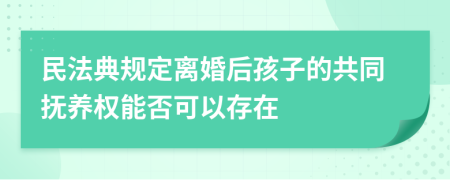 民法典规定离婚后孩子的共同抚养权能否可以存在